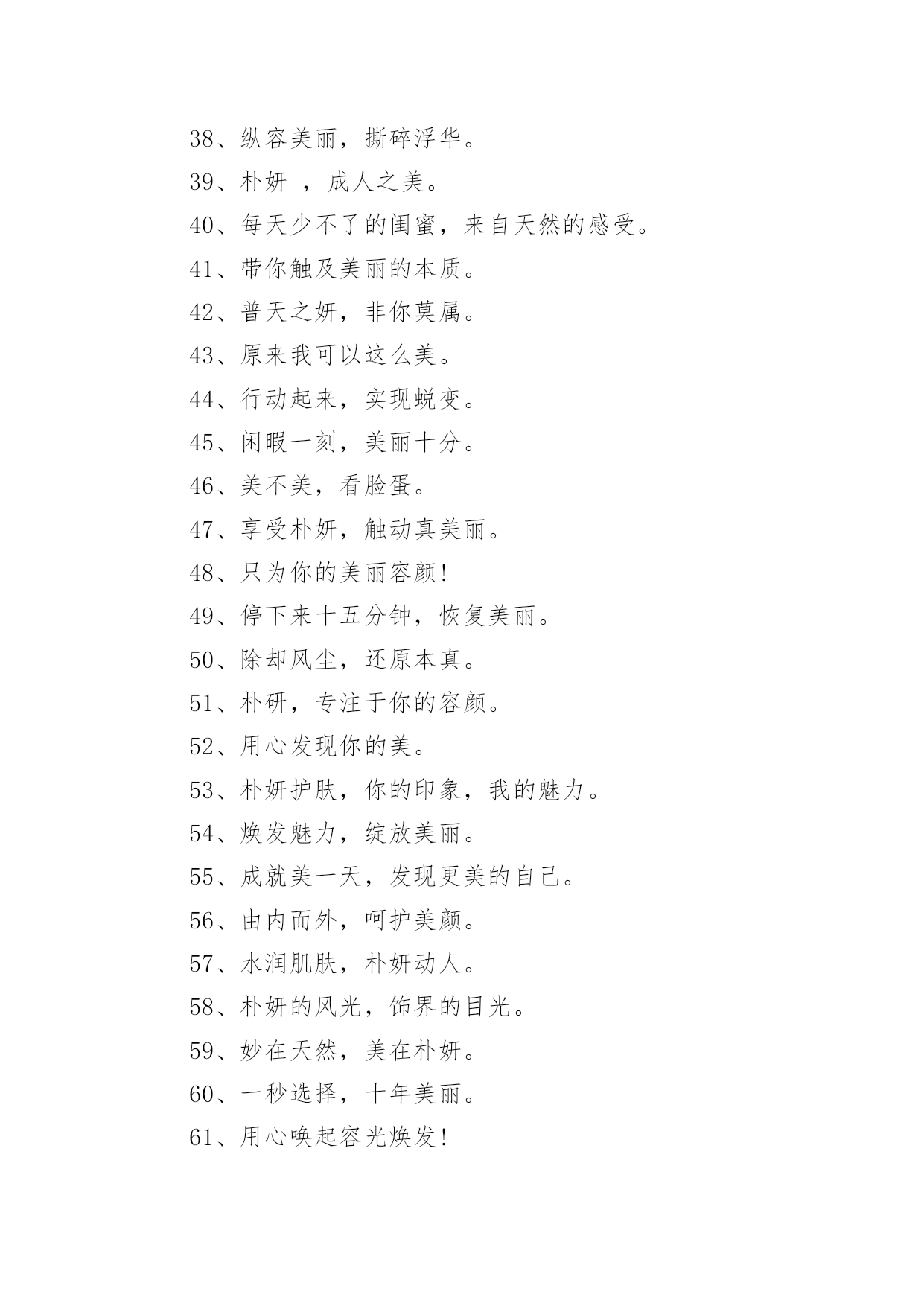 38、纵容美丽，撕碎浮华。

39、朴妍 ，成人之美。

40、每天少不了的闺蜜，来自天然的感受。

41、带你触及美丽的本质。

42、普天之妍，非你莫属。

43、原来我可以这么美。

44、行动起来，实现蜕变。

45、闲暇一刻，美丽十分。

46、美不美，看脸蛋。

47、享受朴妍，触动真美丽。

48、只为你的美丽容颜!

49、停下来十五分钟，恢复美丽。

50、除却风尘，还原本真。

51、朴研，专注于你的容颜。

52、用心发现你的美。

53、朴妍护肤，你的印象，我的魅力。

54、焕发魅力，绽放美丽。

55、成就美一天，发现更美的自己。

56、由内而外，呵护美颜。

57、水润肌肤，朴妍动人。

58、朴妍的风光，饰界的目光。

59、妙在天然，美在朴妍。

60、一秒选择，十年美丽。

61、用心唤起容光焕发!